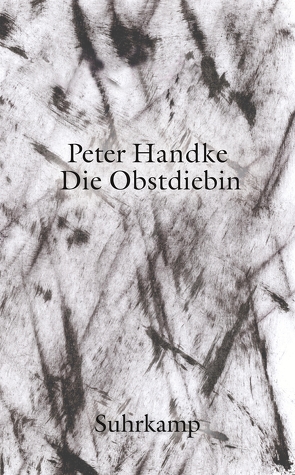 Peter Handke
Die Obstdiebin

Suhrkamp